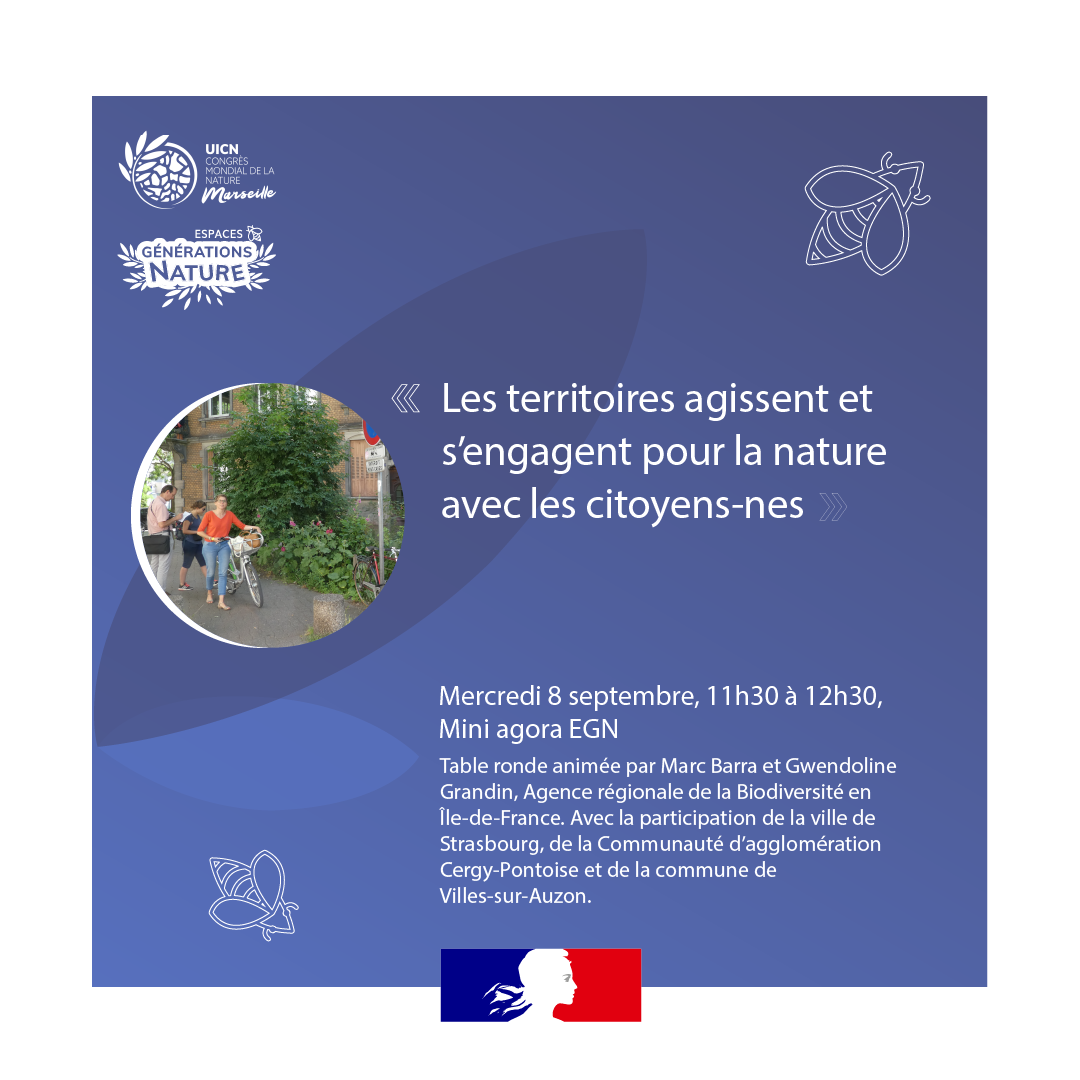 UICN
CONGRÈS MONDIAL DE LA NATURE
Marseille

ESPACES
GÉNÉRATIONS
NATURE

« Les territoires agissent et s'engagent pour la nature avec les citoyens-nes »

Mercredi 8 septembre, 11h30 à 12h30, Mini agora EGN

Table ronde animée par Marc Barra et Gwendoline Grandin, Agence régionale de la Biodiversité en Île-de-France. Avec la participation de la ville de Strasbourg, de la Communauté d'agglomération Cergy-Pontoise et de la commune de Villes-sur-Auzon.